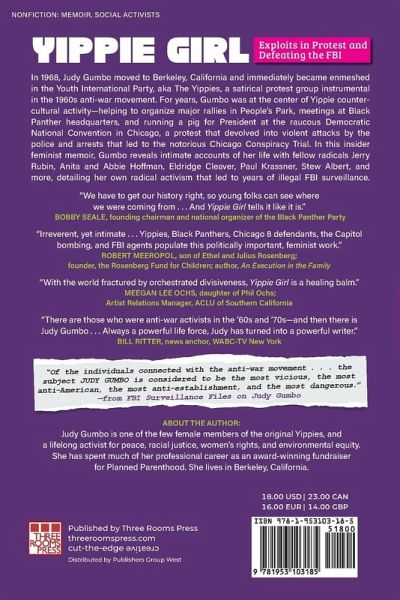 NONFICTION: MEMOIR, SOCIAL ACTIVISTS

YIPPIE GIRL

Exploits in Protest and Defeating the FBI

In 1968, Judy Gumbo moved to Berkeley, California and immediately became enmeshed in the Youth International Party, aka The Yippies, a satirical protest group instrumental in the 1960s anti-war movement. For years, Gumbo was at the center of Yippie countercultural activity—helping to organize major rallies in People's Park, meetings at Black Panther headquarters, and running a pig for President at the raucous Democratic National Convention in Chicago, a protest that devolved into violent attacks by the police and arrests that led to the notorious Chicago Conspiracy Trial. In this insider feminist memoir, Gumbo reveals intimate accounts of her life with fellow radicals Jerry Rubin, Anita and Abbie Hoffman, Eldridge Cleaver, Paul Krassner, Stew Albert, and more, detailing her own radical activism that led to years of illegal FBI surveillance.

"We have to get our history right, so young folks can see where we were coming from . . . And Yippie Girl tells it like it is."
BOBBY SEALE, founding chairman and national organizer of the Black Panther Party

"Irreverent, yet intimate . . . Yippies, Black Panthers, Chicago 8 defendants, the Capitol bombing, and FBI agents populate this politically important, feminist work."
ROBERT MEEROPOL, son of Ethel and Julius Rosenberg; founder, the Rosenberg Fund for Children; author, An Execution in the Family

"With the world fractured by orchestrated divisiveness, Yippie Girl is a healing balm."
MEEGAN LEE OCHS, daughter of Phil Ochs; Artist Relations Manager, ACLU of Southern California

"There are those who were anti-war activists in the '60s and '70s—and then there is Judy Gumbo . . . Always a powerful life force, Judy has turned into a powerful writer."
BILL RITTER, news anchor, WABC-TV New York

"Of the individuals connected with the anti-war movement . . . the subject JUDY GUMBO is considered to be the most vicious, the most anti-American, the most anti-establishment, and the most dangerous."
—from FBI Surveillance Files on Judy Gumbo

ABOUT THE AUTHOR:
Judy Gumbo is one of the few female members of the original Yippies, and a lifelong activist for peace, racial justice, women's rights, and environmental equity. She has spent much of her professional career as an award-winning fundraiser for Planned Parenthood. She lives in Berkeley, California.

18.00 USD | 23.00 CAN
16.00 EUR | 14.00 GBP

THREE ROOMS PRESS

Published by Three Rooms Press
threeroomspress.com
cut-the-edge creative
Distributed by Publishers Group West

ISBN 978-1-953103-18-5
51800
9 781953 103185